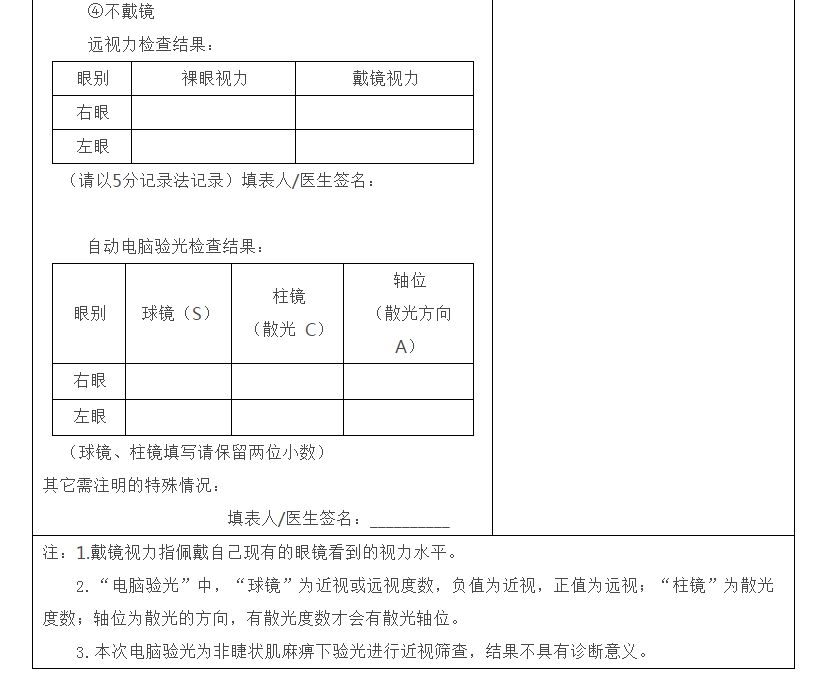 ④不戴镜

远视力检查结果：

| 眼别 | 裸眼视力 | 戴镜视力 |
|---|---|---|
| 右眼 | | |
| 左眼 | | |

（请以5分记录法记录）填表人/医生签名：

自动电脑验光检查结果：

| 眼别 | 球镜（S） | 柱镜（散光 C） | 轴位（散光方向 A） |
|---|---|---|---|
| 右眼 | | | |
| 左眼 | | | |

（球镜、柱镜填写请保留两位小数）

其它需注明的特殊情况：

填表人/医生签名：_________

注：1.戴镜视力指佩戴自己现有的眼镜看到的视力水平。

2.“电脑验光”中，“球镜”为近视或远视度数，负值为近视，正值为远视；“柱镜”为散光度数；轴位为散光的方向，有散光度数才会有散光轴位。

3.本次电脑验光为非睫状肌麻痹下验光进行近视筛查，结果不具有诊断意义。